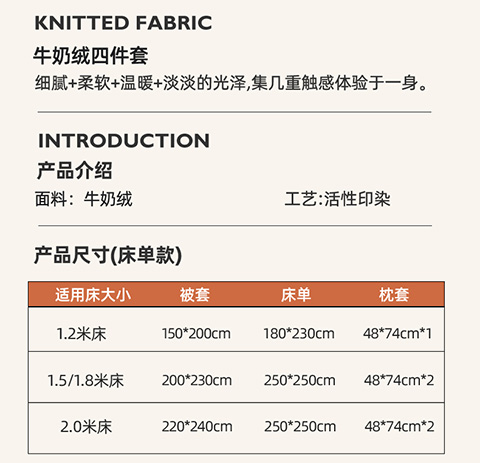 KNITTED FABRIC
牛奶绒四件套
细腻+柔软+温暖+淡淡的光泽,集几重触感体验于一身。

INTRODUCTION
产品介绍
面料：牛奶绒

工艺:活性印染

产品尺寸(床单款)

| 适用床大小 | 被套 | 床单 | 枕套 |
|---|---|---|---|
| 1.2米床 | 150*200cm | 180*230cm | 48*74cm*1 |
| 1.5/1.8米床 | 200*230cm | 250*250cm | 48*74cm*2 |
| 2.0米床 | 220*240cm | 250*250cm | 48*74cm*2 |